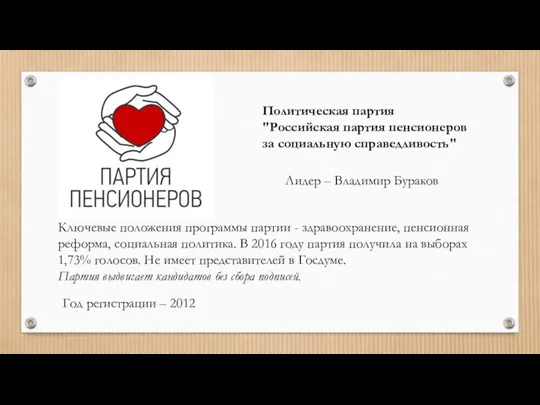 ПАРТИЯ ПЕНСИОНЕРОВ

Политическая партия "Российская партия пенсионеров за социальную справедливость"

Лидер – Владимир Бураков

Ключевые положения программы партии - здравоохранение, пенсионная реформа, социальная политика. В 2016 году партия получила на выборах 1,73% голосов. Не имеет представителей в Госдуме.
Партия выдвигает кандидатов без сбора подписей.

Год регистрации – 2012